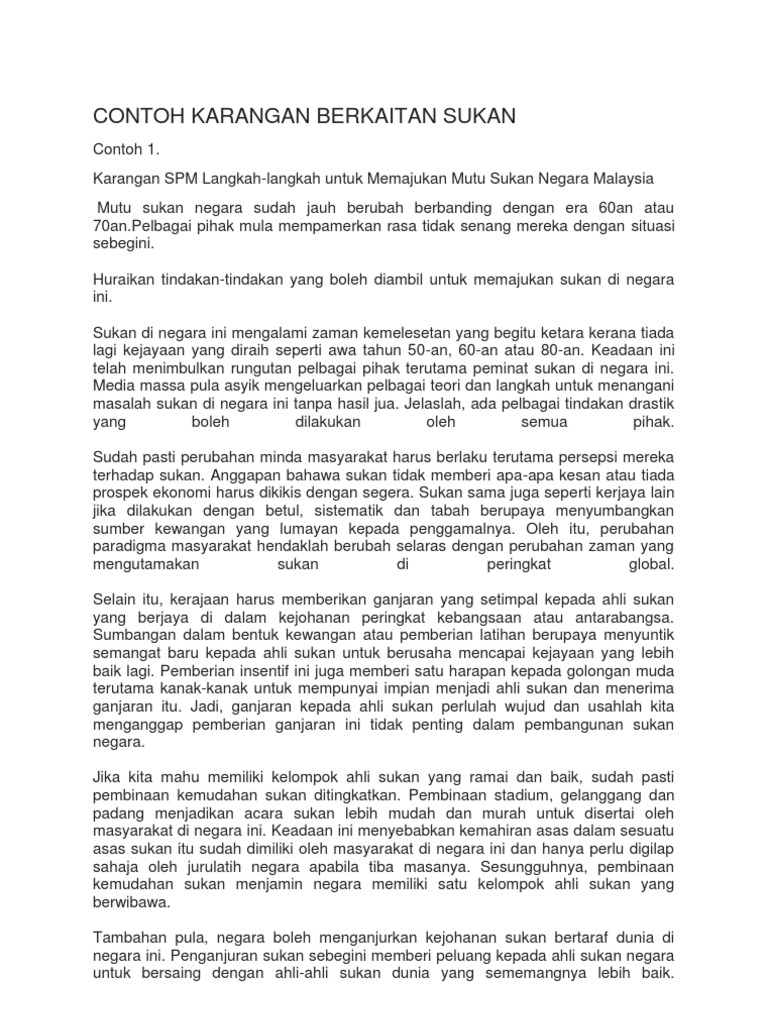 CONTOH KARANGAN BERKAITAN SUKAN

Contoh 1.

Karangan SPM Langkah-langkah untuk Memajukan Mutu Sukan Negara Malaysia

Mutu sukan negara sudah jauh berubah berbanding dengan era 60an atau 70an.Pelbagai pihak mula mempamerkan rasa tidak senang mereka dengan situasi sebegini.

Huraikan tindakan-tindakan yang boleh diambil untuk memajukan sukan di negara ini.

Sukan di negara ini mengalami zaman kemelesetan yang begitu ketara kerana tiada lagi kejayaan yang diraih seperti awa tahun 50-an, 60-an atau 80-an. Keadaan ini telah menimbulkan rungutan pelbagai pihak terutama peminat sukan di negara ini. Media massa pula asyik mengeluarkan pelbagai teori dan langkah untuk menangani masalah sukan di negara ini tanpa hasil jua. Jelaslah, ada pelbagai tindakan drastik yang boleh dilakukan oleh semua pihak.

Sudah pasti perubahan minda masyarakat harus berlaku terutama persepsi mereka terhadap sukan. Anggapan bahawa sukan tidak memberi apa-apa kesan atau tiada prospek ekonomi harus dikikis dengan segera. Sukan sama juga seperti kerjaya lain jika dilakukan dengan betul, sistematik dan tabah berupaya menyumbangkan sumber kewangan yang lumayan kepada penggamalnya. Oleh itu, perubahan paradigma masyarakat hendaklah berubah selaras dengan perubahan zaman yang mengutamakan sukan di peringkat global.

Selain itu, kerajaan harus memberikan ganjaran yang setimpal kepada ahli sukan yang berjaya di dalam kejohanan peringkat kebangsaan atau antarabangsa. Sumbangan dalam bentuk kewangan atau pemberian latihan berupaya menyuntik semangat baru kepada ahli sukan untuk berusaha mencapai kejayaan yang lebih baik lagi. Pemberian insentif ini juga memberi satu harapan kepada golongan muda terutama kanak-kanak untuk mempunyai impian menjadi ahli sukan dan menerima ganjaran itu. Jadi, ganjaran kepada ahli sukan perlulah wujud dan usahlah kita menganggap pemberian ganjaran ini tidak penting dalam pembangunan sukan negara.

Jika kita mahu memiliki kelompok ahli sukan yang ramai dan baik, sudah pasti pembinaan kemudahan sukan ditingkatkan. Pembinaan stadium, gelanggang dan padang menjadikan acara sukan lebih mudah dan murah untuk disertai oleh masyarakat di negara ini. Keadaan ini menyebabkan kemahiran asas dalam sesuatu asas sukan itu sudah dimiliki oleh masyarakat di negara ini dan hanya perlu digilap sahaja oleh jurulatih negara apabila tiba masanya. Sesungguhnya, pembinaan kemudahan sukan menjamin negara memiliki satu kelompok ahli sukan yang berwibawa.

Tambahan pula, negara boleh menganjurkan kejohanan sukan bertaraf dunia di negara ini. Penganjuran sukan sebegini memberi peluang kepada ahli sukan negara untuk bersaing dengan ahli-ahli sukan dunia yang sememangnya lebih baik.